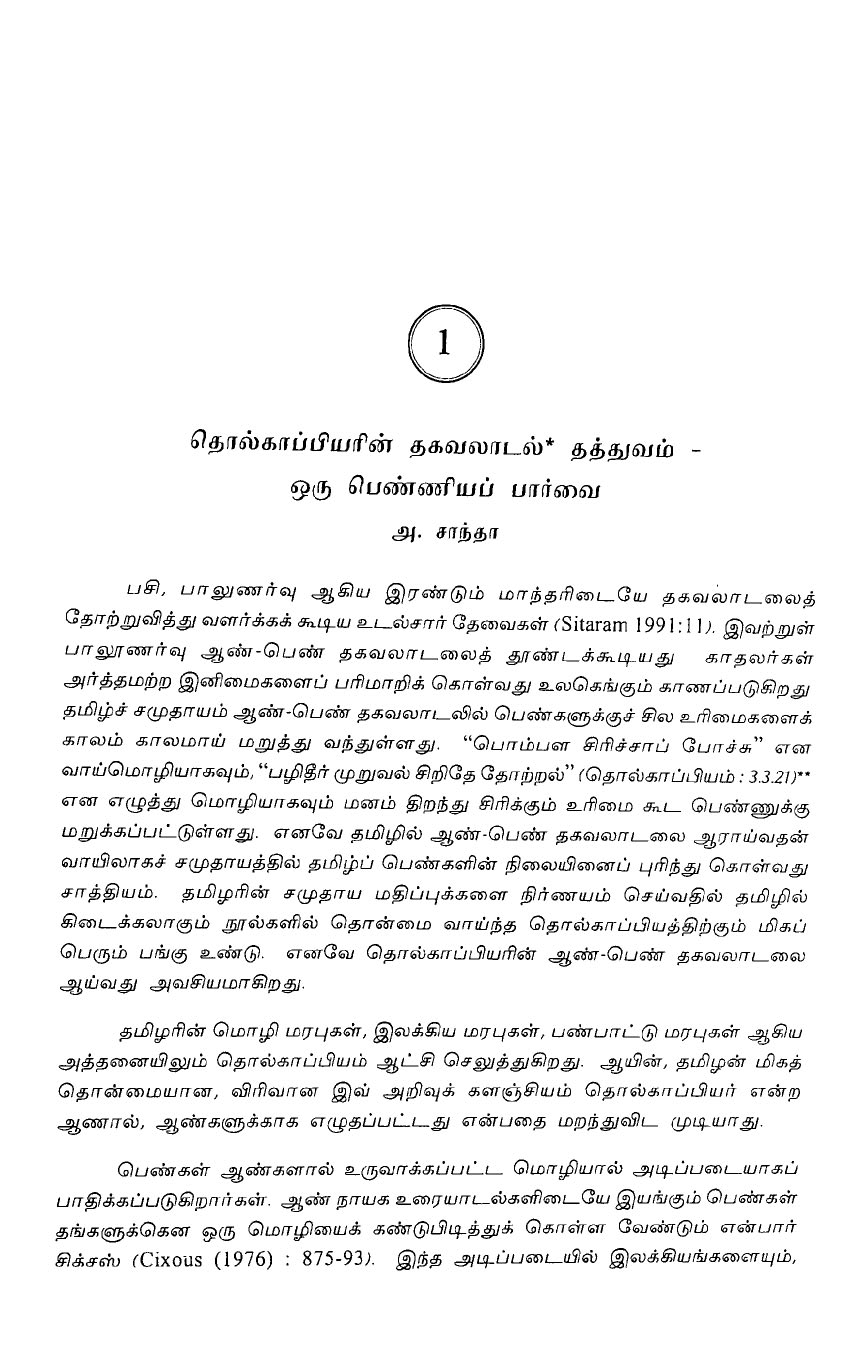 1

தொல்காப்பியரின் தகவலாடல்* தத்துவம் - ஒரு பெண்ணியப் பார்வை

அ. சாந்தா

பசி, பாலுணர்வு ஆகிய இரண்டும் மாந்தரிடையே தகவலாடலைத் தோற்றுவித்து வளர்க்கக் கூடிய உடல்சார் தேவைகள் (Sitaram 1991:11). இவற்றுள் பாலுணர்வு ஆண்-பெண் தகவலாடலைத் தூண்டக்கூடியது காதலர்கள் அர்த்தமற்ற இனிமைகளைப் பரிமாறிக் கொள்வது உலகெங்கும் காணப்படுகிறது தமிழ்ச் சமுதாயம் ஆண்-பெண் தகவலாடலில் பெண்களுக்குச் சில உரிமைகளைக் காலம் காலமாய் மறுத்து வந்துள்ளது. "பொம்பள சிரிச்சாப் போச்சு" என வாய்மொழியாகவும், "பழிதீர் முறுவல் சிறிதே தோற்றல்" (தொல்காப்பியம் : 3.3.21)** என எழுத்து மொழியாகவும் மனம் திறந்து சிரிக்கும் உரிமை கூட பெண்ணுக்கு மறுக்கப்பட்டுள்ளது. எனவே தமிழில் ஆண்-பெண் தகவலாடலை ஆராய்வதன் வாயிலாகச் சமுதாயத்தில் தமிழ்ப் பெண்களின் நிலையினைப் புரிந்து கொள்வது சாத்தியம். தமிழரின் சமுதாய மதிப்புக்களை நிர்ணயம் செய்வதில் தமிழில் கிடைக்கலாகும் நூல்களில் தொன்மை வாய்ந்த தொல்காப்பியத்திற்கும் மிகப் பெரும் பங்கு உண்டு. எனவே தொல்காப்பியரின் ஆண்-பெண் தகவலாடலை ஆய்வது அவசியமாகிறது.

தமிழரின் மொழி மரபுகள், இலக்கிய மரபுகள், பண்பாட்டு மரபுகள் ஆகிய அத்தனையிலும் தொல்காப்பியம் ஆட்சி செலுத்துகிறது. ஆயின், தமிழன் மிகத் தொன்மையான, விரிவான இவ் அறிவுக் களஞ்சியம் தொல்காப்பியர் என்ற ஆணால், ஆண்களுக்காக எழுதப்பட்டது என்பதை மறந்துவிட முடியாது.

பெண்கள் ஆண்களால் உருவாக்கப்பட்ட மொழியால் அடிப்படையாகப் பாதிக்கப்படுகிறார்கள். ஆண் நாயக உரையாடல்களிடையே இயங்கும் பெண்கள் தங்களுக்கென ஒரு மொழியைக் கண்டுபிடித்துக் கொள்ள வேண்டும் என்பார் சிக்சஸ் (Cixous (1976) : 875-93). இந்த அடிப்படையில் இலக்கியங்களையும்,